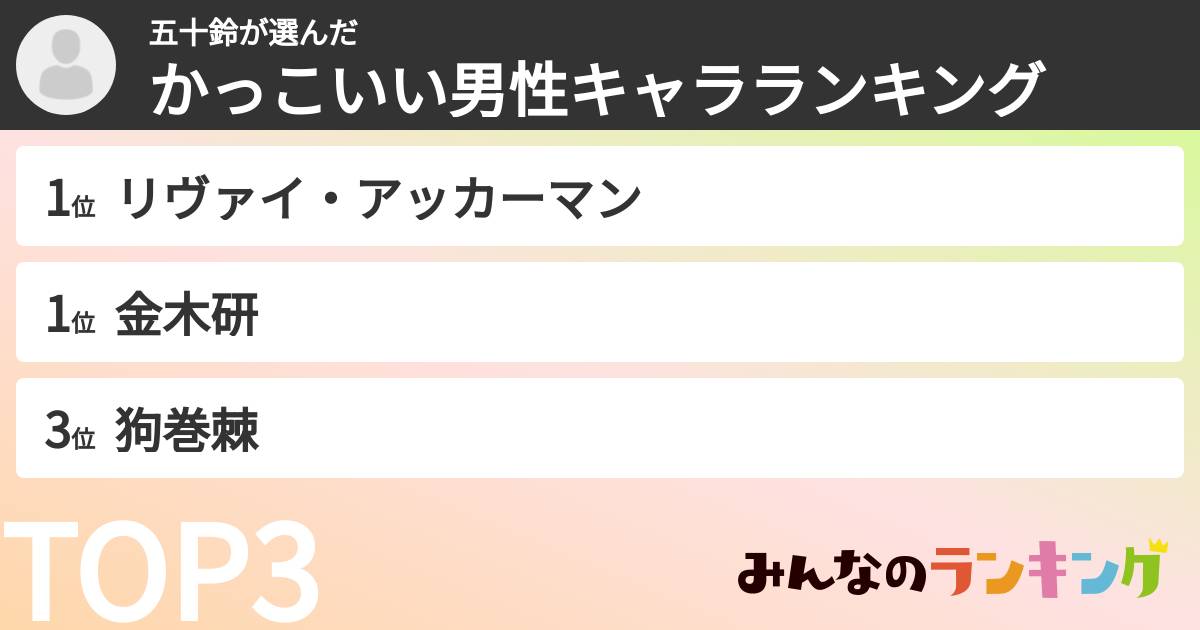 五十鈴が選んだ
かっこいい男性キャラランキング

1位 リヴァイ・アッカーマン

1位 金木研

3位 狗巻棘

TOP3

みんなのランキング